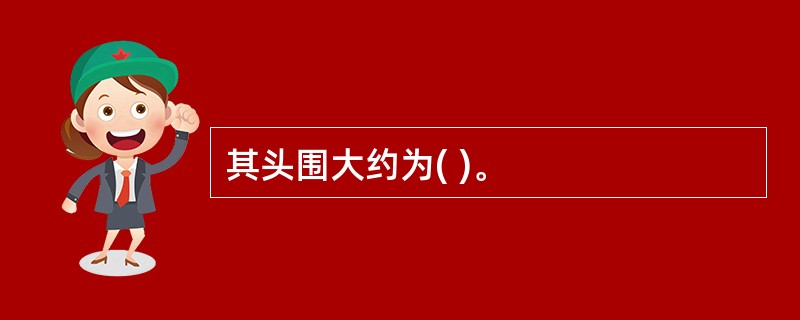 其头围大约为( )。